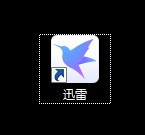 迅雷